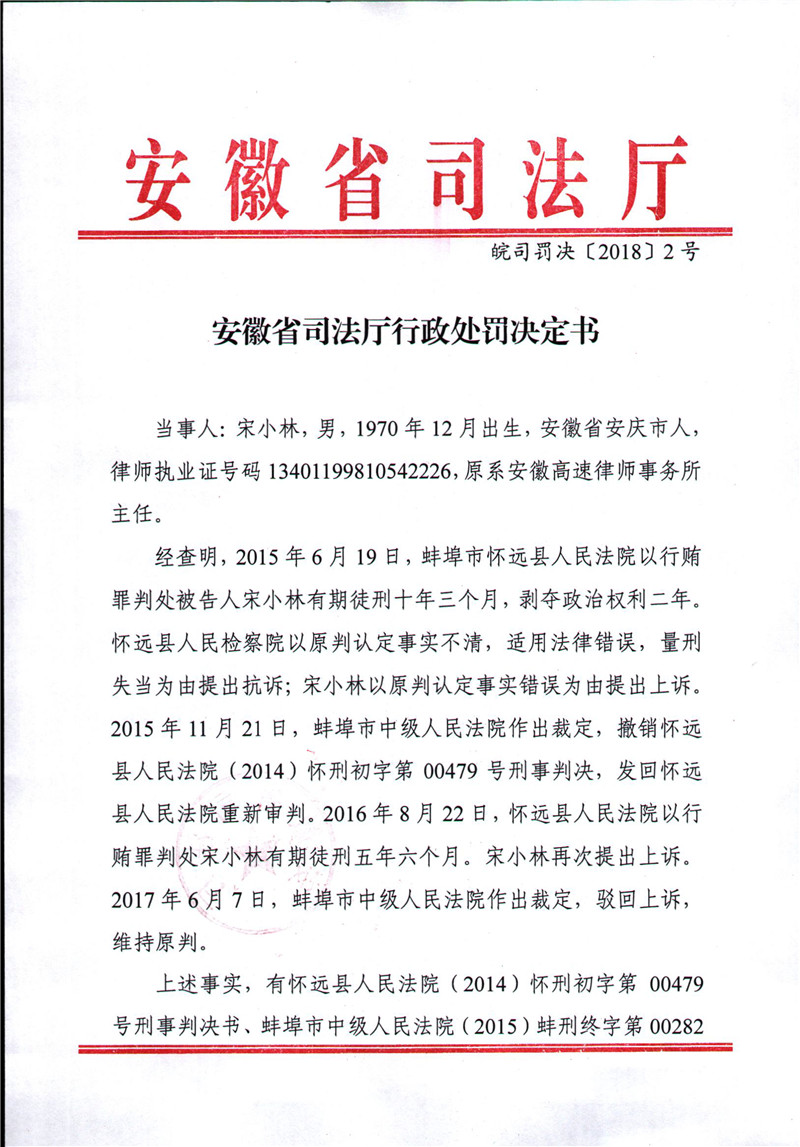 安徽省司法厅

皖司罚决〔2018〕2号

安徽省司法厅行政处罚决定书

当事人：宋小林，男，1970年12月出生，安徽省安庆市人，律师执业证号码13401199810542226，原系安徽高速律师事务所主任。

经查明，2015年6月19日，蚌埠市怀远县人民法院以行贿罪判处被告人宋小林有期徒刑十年三个月，剥夺政治权利二年。怀远县人民检察院以原判认定事实不清，适用法律错误，量刑失当为由提出抗诉；宋小林以原判认定事实错误为由提出上诉。2015年11月21日，蚌埠市中级人民法院作出裁定，撤销怀远县人民法院（2014）怀刑初字第00479号刑事判决，发回怀远县人民法院重新审判。2016年8月22日，怀远县人民法院以行贿罪判处宋小林有期徒刑五年六个月。宋小林再次提出上诉。2017年6月7日，蚌埠市中级人民法院作出裁定，驳回上诉，维持原判。

上述事实，有怀远县人民法院（2014）怀刑初字第00479号刑事判决书、蚌埠市中级人民法院（2015）蚌刑终字第00282